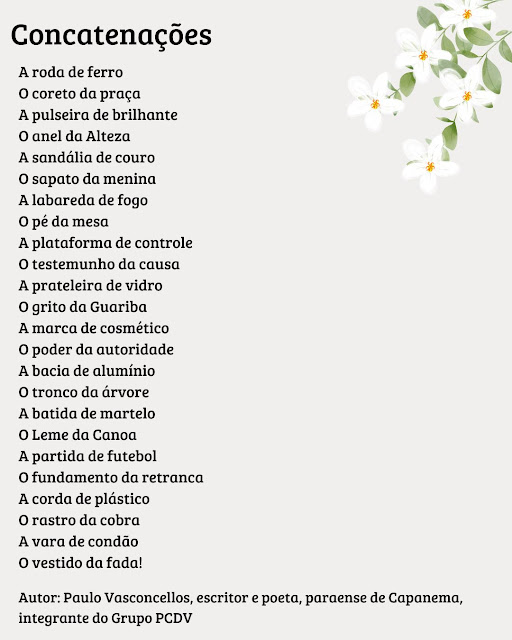 Concatenações

A roda de ferro
O coreto da praça
A pulseira de brilhante
O anel da Alteza
A sandália de couro
O sapato da menina
A labareda de fogo
O pé da mesa
A plataforma de controle
O testemunho da causa
A prateleira de vidro
O grito da Guariba
A marca de cosmético
O poder da autoridade
A bacia de alumínio
O tronco da árvore
A batida de martelo
O Leme da Canoa
A partida de futebol
O fundamento da retranca
A corda de plástico
O rastro da cobra
A vara de condão
O vestido da fada!

Autor: Paulo Vasconcellos, escritor e poeta, paraense de Capanema, integrante do Grupo PCDV